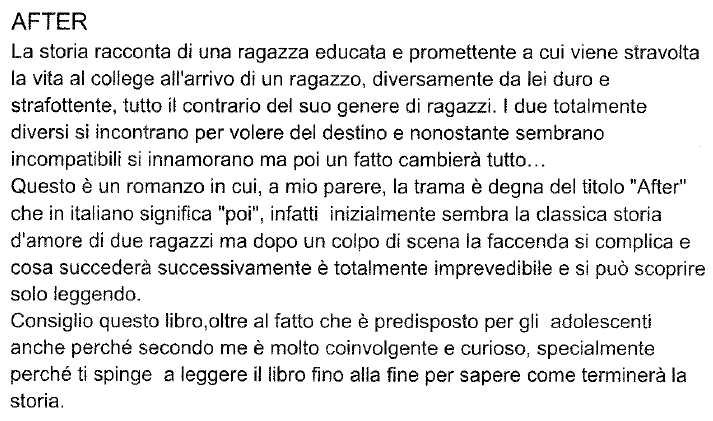 AFTER

La storia racconta di una ragazza educata e promettente a cui viene stravolta la vita al college all'arrivo di un ragazzo, diversamente da lei duro e strafottente, tutto il contrario del suo genere di ragazzi. I due totalmente diversi si incontrano per volere del destino e nonostante sembrano incompatibili si innamorano ma poi un fatto cambierà tutto...

Questo è un romanzo in cui, a mio parere, la trama è degna del titolo "After" che in italiano significa "poi", infatti inizialmente sembra la classica storia d'amore di due ragazzi ma dopo un colpo di scena la faccenda si complica e cosa succederà successivamente è totalmente imprevedibile e si può scoprire solo leggendo.

Consiglio questo libro,oltre al fatto che è predisposto per gli adolescenti anche perché secondo me è molto coinvolgente e curioso, specialmente perché ti spinge a leggere il libro fino alla fine per sapere come terminerà la storia.